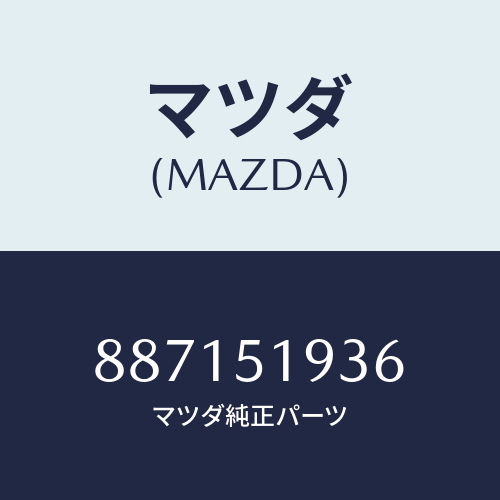 マツダ
(MAZDA)

887151936
マツダ純正パーツ